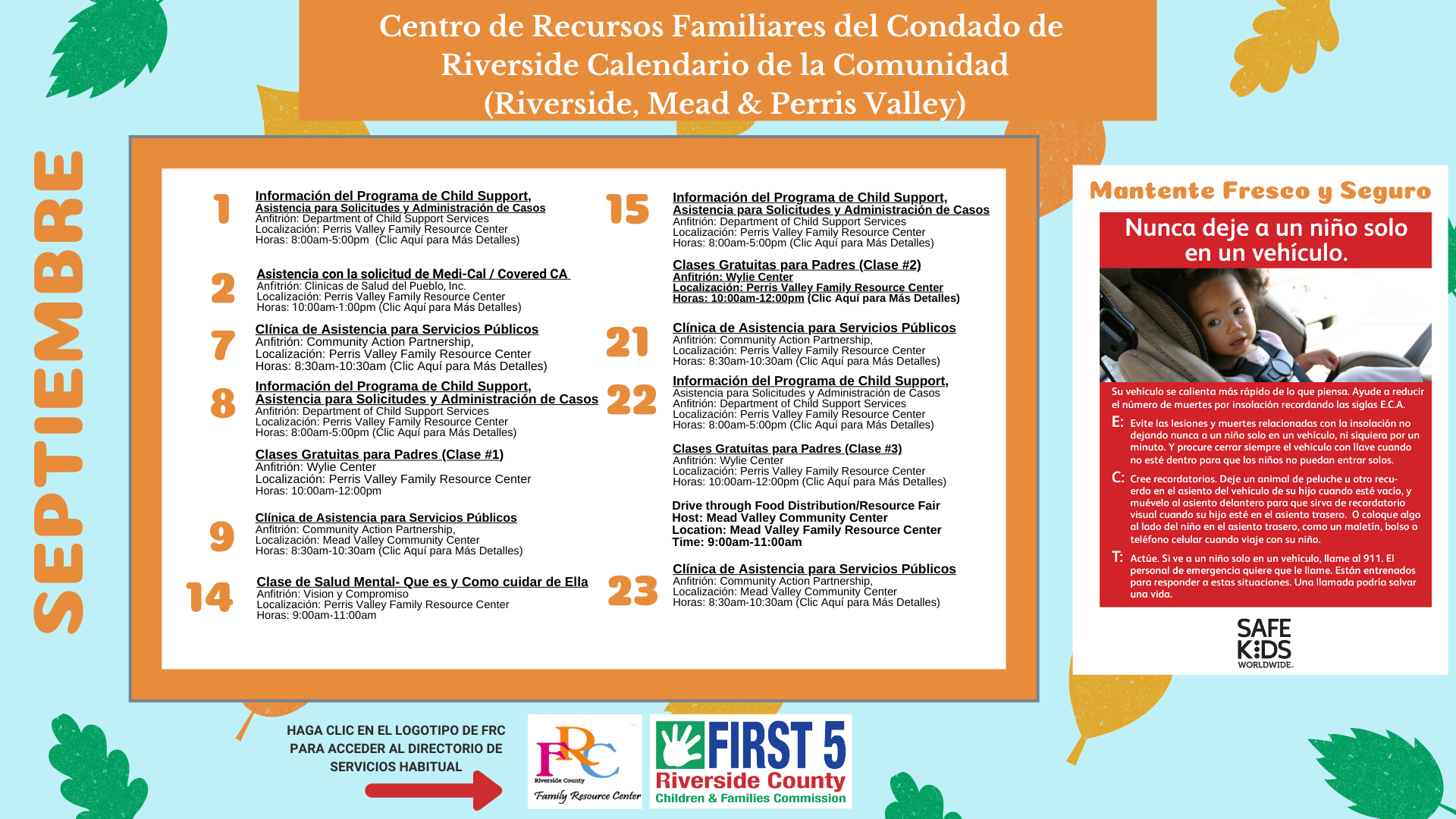 Centro de Recursos Familiares del Condado de Riverside Calendario de la Comunidad (Riverside, Mead & Perris Valley)

SEPTIEMBRE

1
Información del Programa de Child Support,
Asistencia para Solicitudes y Administración de Casos
Anfitrión: Department of Child Support Services
Localización: Perris Valley Family Resource Center
Horas: 8:00am-5:00pm (Clic Aquí para Más Detalles)

2
Asistencia con la solicitud de Medi-Cal / Covered CA
Anfitrión: Clinicas de Salud del Pueblo, Inc.
Localización: Perris Valley Family Resource Center
Horas: 10:00am-1:00pm (Clic Aquí para Más Detalles)

7
Clínica de Asistencia para Servicios Públicos
Anfitrión: Community Action Partnership,
Localización: Perris Valley Family Resource Center
Horas: 8:30am-10:30am (Clic Aquí para Más Detalles)

8
Información del Programa de Child Support,
Asistencia para Solicitudes y Administración de Casos
Anfitrión: Department of Child Support Services
Localización: Perris Valley Family Resource Center
Horas: 8:00am-5:00pm (Clic Aquí para Más Detalles)

Clases Gratuitas para Padres (Clase #1)
Anfitrión: Wylie Center
Localización: Perris Valley Family Resource Center
Horas: 10:00am-12:00pm

9
Clínica de Asistencia para Servicios Públicos
Anfitrión: Community Action Partnership,
Localización: Mead Valley Community Center
Horas: 8:30am-10:30am (Clic Aquí para Más Detalles)

14
Clase de Salud Mental- Que es y Como cuidar de Ella
Anfitrión: Vision y Compromiso
Localización: Perris Valley Family Resource Center
Horas: 9:00am-11:00am

15
Información del Programa de Child Support,
Asistencia para Solicitudes y Administración de Casos
Anfitrión: Department of Child Support Services
Localización: Perris Valley Family Resource Center
Horas: 8:00am-5:00pm (Clic Aquí para Más Detalles)

Clases Gratuitas para Padres (Clase #2)
Anfitrión: Wylie Center
Localización: Perris Valley Family Resource Center
Horas: 10:00am-12:00pm (Clic Aquí para Más Detalles)

21
Clínica de Asistencia para Servicios Públicos
Anfitrión: Community Action Partnership,
Localización: Perris Valley Family Resource Center
Horas: 8:30am-10:30am (Clic Aquí para Más Detalles)

22
Información del Programa de Child Support,
Asistencia para Solicitudes y Administración de Casos
Anfitrión: Department of Child Support Services
Localización: Perris Valley Family Resource Center
Horas: 8:00am-5:00pm (Clic Aquí para Más Detalles)

Clases Gratuitas para Padres (Clase #3)
Anfitrión: Wylie Center
Localización: Perris Valley Family Resource Center
Horas: 10:00am-12:00pm (Clic Aquí para Más Detalles)

Drive through Food Distribution/Resource Fair
Host: Mead Valley Community Center
Location: Mead Valley Family Resource Center
Time: 9:00am-11:00am

23
Clínica de Asistencia para Servicios Públicos
Anfitrión: Community Action Partnership,
Localización: Mead Valley Community Center
Horas: 8:30am-10:30am (Clic Aquí para Más Detalles)

Mantente Fresco y Seguro

Nunca deje a un niño solo en un vehículo.

Su vehículo se calienta más rápido de lo que piensa. Ayude a reducir el número de muertes por insolación recordando las siglas E.C.A.

E: Evite las lesiones y muertes relacionadas con la insolación no dejando nunca a un niño solo en un vehículo, ni siquiera por un minuto. Y procure cerrar siempre el vehículo con llave cuando no esté dentro para que los niños no puedan entrar solos.

C: Cree recordatorios. Deje un animal de peluche u otro recuerdo en el asiento del vehículo de su hijo cuando esté vacío, y muévelo al asiento delantero para que sirva de recordatorio visual cuando su hijo esté en el asiento trasero. O coloque algo al lado del niño en el asiento trasero, como un maletín, bolso o teléfono celular cuando viaje con su niño.

T: Actúe. Si ve a un niño solo en un vehículo, llame al 911. El personal de emergencia quiere que le llame. Están entrenados para responder a estas situaciones. Una llamada podría salvar una vida.

SAFE KIDS WORLDWIDE.

HAGA CLIC EN EL LOGOTIPO DE FRC PARA ACCEDER AL DIRECTORIO DE SERVICIOS HABITUAL

FRC
Riverside County
Family Resource Center

FIRST 5
Riverside County
Children & Families Commission